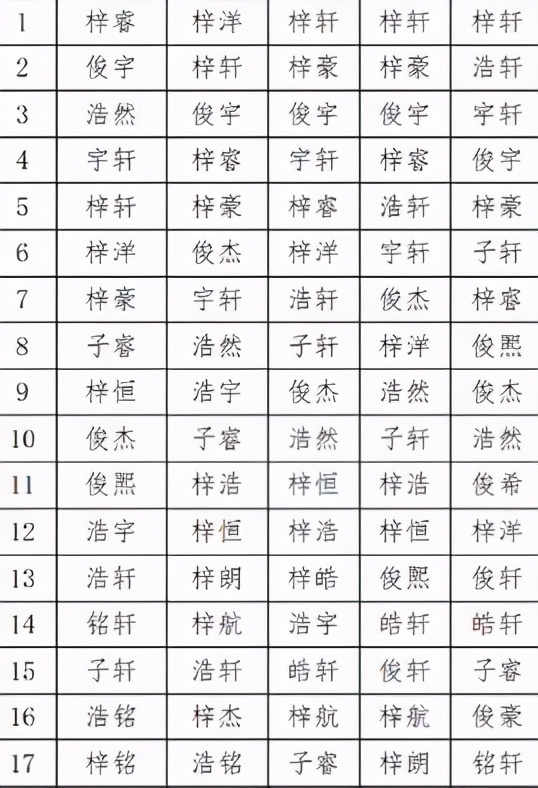 | 1 | 梓睿 | 梓洋 | 梓轩 | 梓轩 | 梓轩 |
|---|---|---|---|---|---|
| 2 | 俊宇 | 梓轩 | 梓豪 | 梓豪 | 浩轩 |
| 3 | 浩然 | 俊宇 | 俊宇 | 俊宇 | 宇轩 |
| 4 | 宇轩 | 梓睿 | 宇轩 | 梓睿 | 俊宇 |
| 5 | 梓轩 | 梓豪 | 梓睿 | 浩轩 | 梓豪 |
| 6 | 梓洋 | 俊杰 | 梓洋 | 宇轩 | 子轩 |
| 7 | 梓豪 | 宇轩 | 浩轩 | 俊杰 | 梓睿 |
| 8 | 子睿 | 浩然 | 子轩 | 梓洋 | 俊熙 |
| 9 | 梓恒 | 浩宇 | 俊杰 | 浩然 | 俊杰 |
| 10 | 俊杰 | 子睿 | 浩然 | 子轩 | 浩然 |
| 11 | 俊熙 | 梓浩 | 梓恒 | 梓浩 | 俊希 |
| 12 | 浩宇 | 梓恒 | 梓浩 | 梓恒 | 梓洋 |
| 13 | 浩轩 | 梓朗 | 梓皓 | 俊熙 | 俊轩 |
| 14 | 铭轩 | 梓航 | 浩宇 | 皓轩 | 皓轩 |
| 15 | 子轩 | 浩轩 | 皓轩 | 俊轩 | 子睿 |
| 16 | 浩铭 | 梓杰 | 梓航 | 梓航 | 俊豪 |
| 17 | 梓铭 | 浩铭 | 子睿 | 梓朗 | 铭轩 |